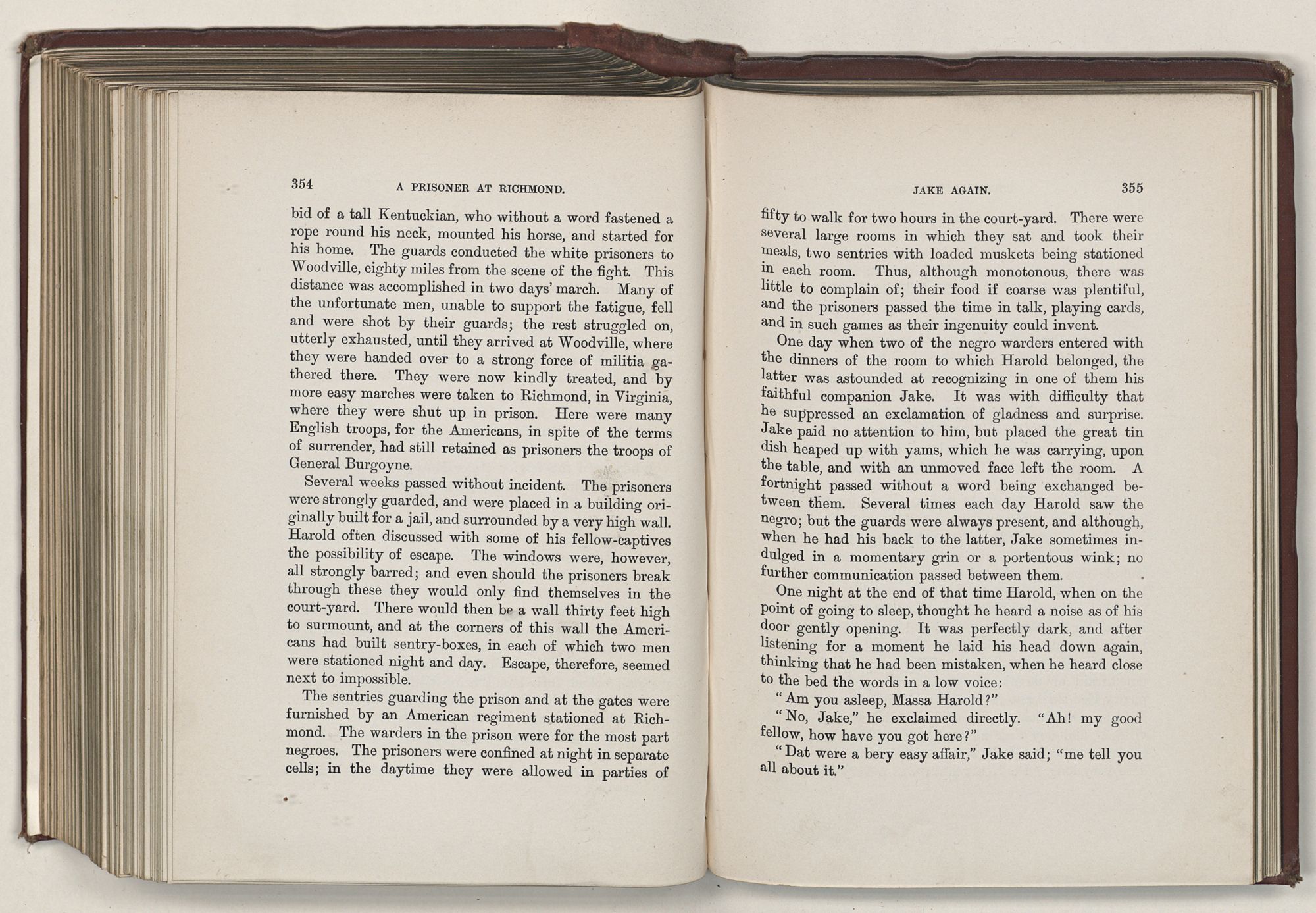 354 A PRISONER AT RICHMOND.

bid of a tall Kentuckian, who without a word fastened a rope round his neck, mounted his horse, and started for his home. The guards conducted the white prisoners to Woodville, eighty miles from the scene of the fight. This distance was accomplished in two days' march. Many of the unfortunate men, unable to support the fatigue, fell and were shot by their guards; the rest struggled on, utterly exhausted, until they arrived at Woodville, where they were handed over to a strong force of militia gathered there. They were now kindly treated, and by more easy marches were taken to Richmond, in Virginia, where they were shut up in prison. Here were many English troops, for the Americans, in spite of the terms of surrender, had still retained as prisoners the troops of General Burgoyne.

Several weeks passed without incident. The prisoners were strongly guarded, and were placed in a building originally built for a jail, and surrounded by a very high wall. Harold often discussed with some of his fellow-captives the possibility of escape. The windows were, however, all strongly barred; and even should the prisoners break through these they would only find themselves in the court-yard. There would then be a wall thirty feet high to surmount, and at the corners of this wall the Americans had built sentry-boxes, in each of which two men were stationed night and day. Escape, therefore, seemed next to impossible.

The sentries guarding the prison and at the gates were furnished by an American regiment stationed at Richmond. The warders in the prison were for the most part negroes. The prisoners were confined at night in separate cells; in the daytime they were allowed in parties of

JAKE AGAIN. 355

fifty to walk for two hours in the court-yard. There were several large rooms in which they sat and took their meals, two sentries with loaded muskets being stationed in each room. Thus, although monotonous, there was little to complain of; their food if coarse was plentiful, and the prisoners passed the time in talk, playing cards, and in such games as their ingenuity could invent.

One day when two of the negro warders entered with the dinners of the room to which Harold belonged, the latter was astounded at recognizing in one of them his faithful companion Jake. It was with difficulty that he suppressed an exclamation of gladness and surprise. Jake paid no attention to him, but placed the great tin dish heaped up with yams, which he was carrying, upon the table, and with an unmoved face left the room. A fortnight passed without a word being exchanged between them. Several times each day Harold saw the negro; but the guards were always present, and although, when he had his back to the latter, Jake sometimes indulged in a momentary grin or a portentous wink; no further communication passed between them.

One night at the end of that time Harold, when on the point of going to sleep, thought he heard a noise as of his door gently opening. It was perfectly dark, and after listening for a moment he laid his head down again, thinking that he had been mistaken, when he heard close to the bed the words in a low voice:

"Am you asleep, Massa Harold?"

"No, Jake," he exclaimed directly. "Ah! my good fellow, how have you got here?"

"Dat were a bery easy affair," Jake said; "me tell you all about it."